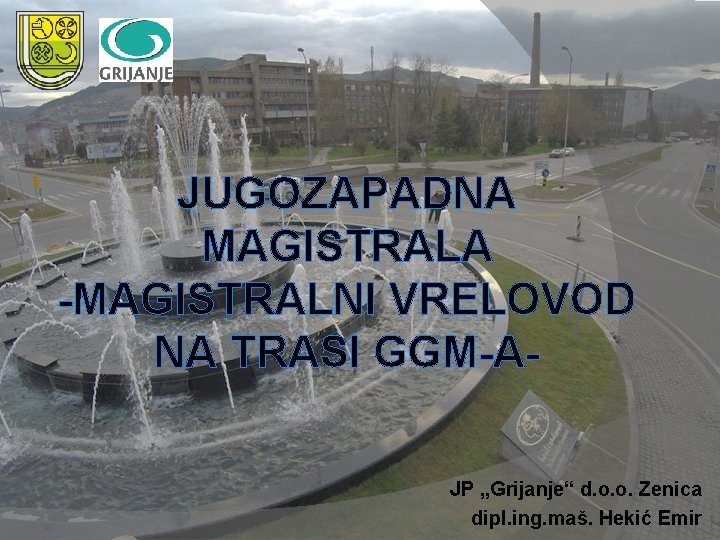 GRIJANJE

JUGOZAPADNA MAGISTRALA -MAGISTRALNI VRELOVOD NA TRASI GGM-A-

JP „Grijanje“ d.o.o. Zenica
dipl.ing.maš. Hekić Emir